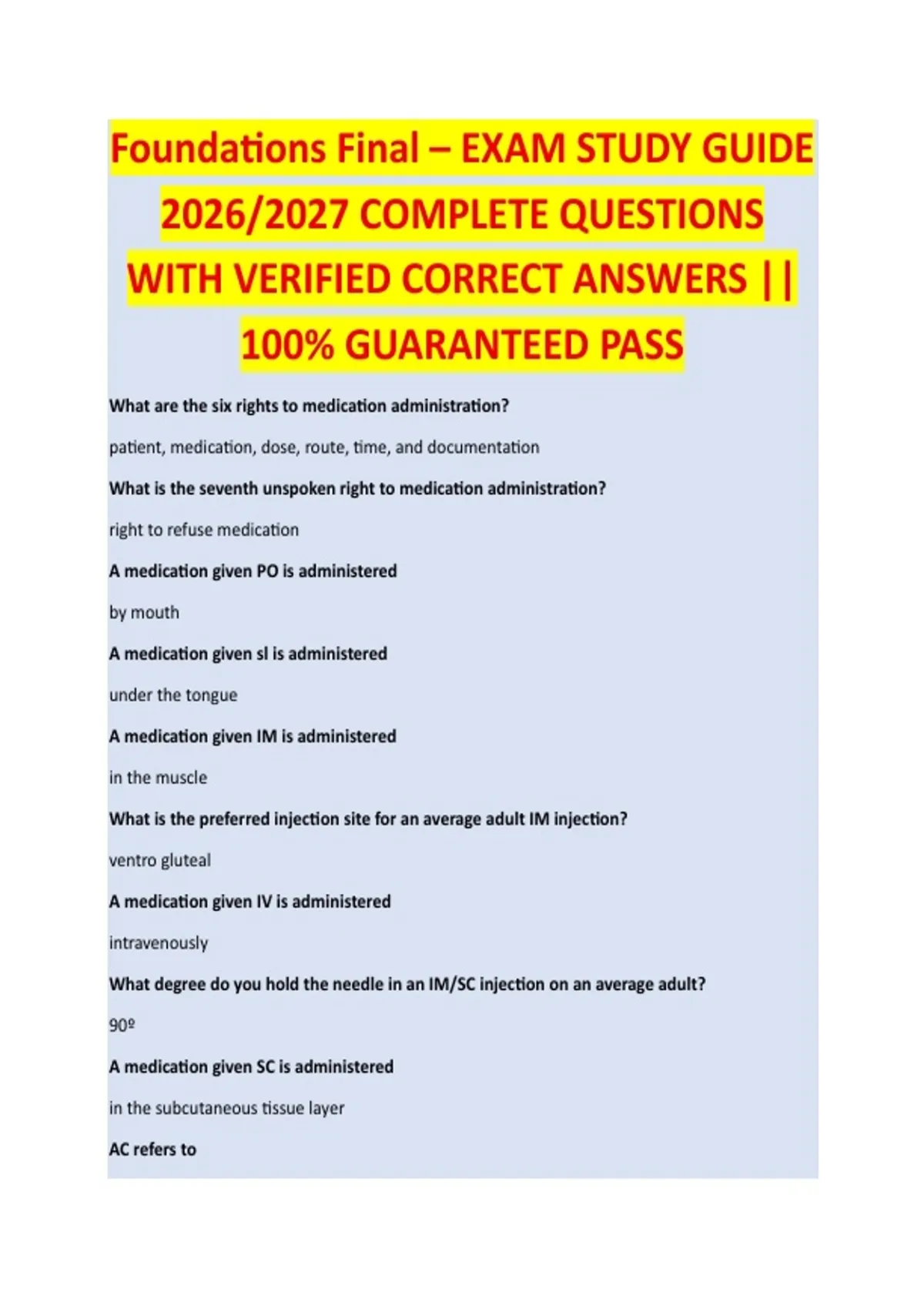 Foundations Final – EXAM STUDY GUIDE 2026/2027 COMPLETE QUESTIONS WITH VERIFIED CORRECT ANSWERS || 100% GUARANTEED PASS

What are the six rights to medication administration?

patient, medication, dose, route, time, and documentation

What is the seventh unspoken right to medication administration?

right to refuse medication

A medication given PO is administered

by mouth

A medication given sl is administered

under the tongue

A medication given IM is administered

in the muscle

What is the preferred injection site for an average adult IM injection?

ventro gluteal

A medication given IV is administered

intravenously

What degree do you hold the needle in an IM/SC injection on an average adult?

90º

A medication given SC is administered

in the subcutaneous tissue layer

AC refers to